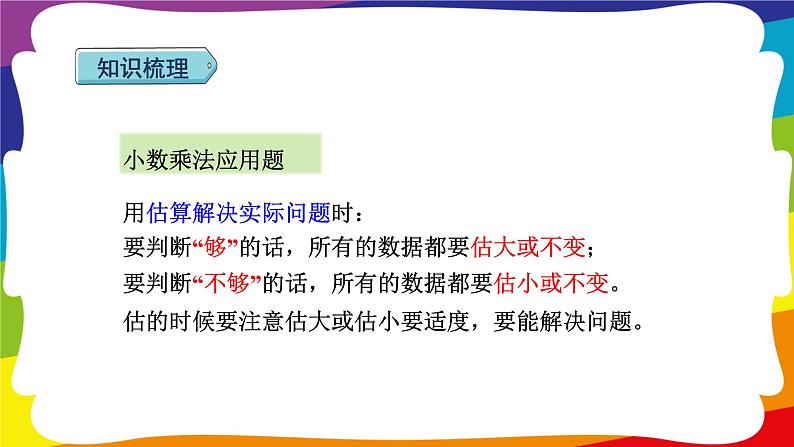 知识梳理

小数乘法应用题

用估算解决实际问题时：
要判断“够”的话，所有的数据都要估大或不变；
要判断“不够”的话，所有的数据都要估小或不变。
估的时候要注意估大或估小要适度，要能解决问题。